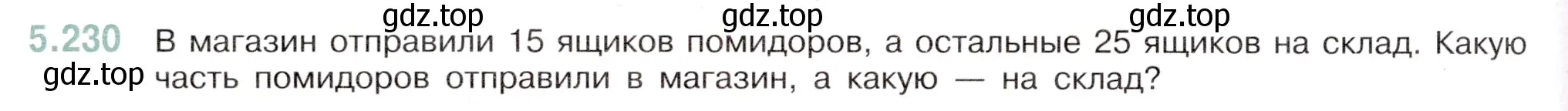 gdz.top gdz.top gdz.top

5.230 В магазин отправили 15 ящиков помидоров, а остальные 25 ящиков на склад. Какую часть помидоров отправили в магазин, а какую — на склад?

gdz.top